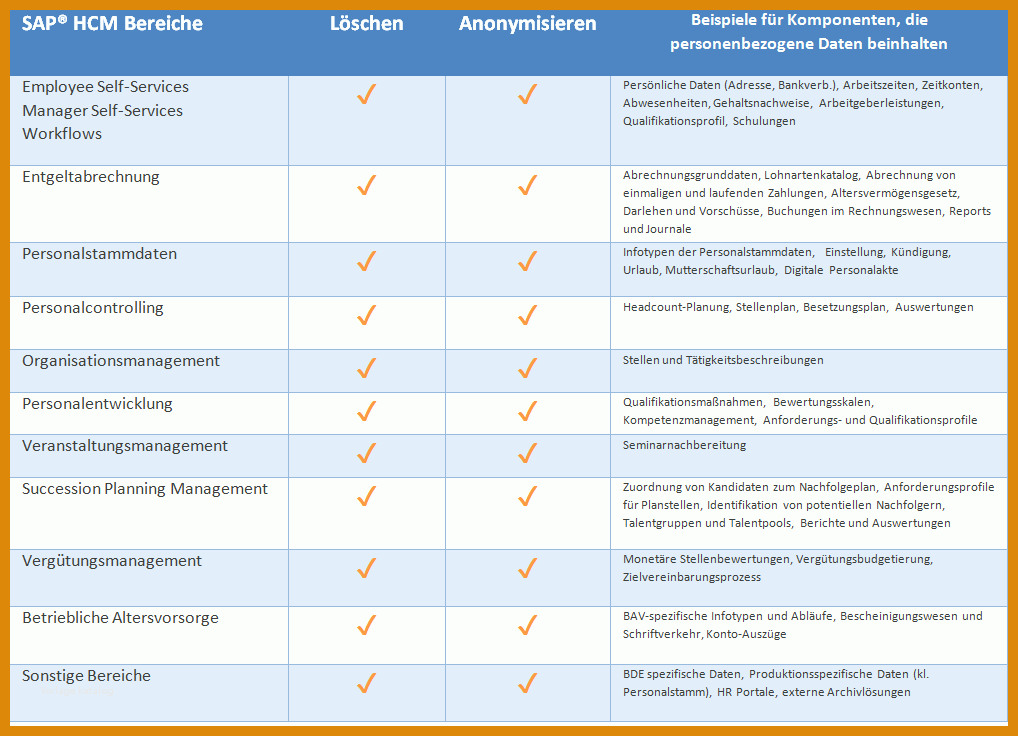 | SAP® HCM Bereiche | Löschen | Anonymisieren | Beispiele für Komponenten, die personenbezogene Daten beinhalten |
|---|---|---|---|
| Employee Self-Services Manager Self-Services Workflows | ✓ | ✓ | Persönliche Daten (Adresse, Bankverb.), Arbeitszeiten, Zeitkonten, Abwesenheiten, Gehaltsnachweise, Arbeitgeberleistungen, Qualifikationsprofil, Schulungen |
| Entgeltabrechnung | ✓ | ✓ | Abrechnungsgrunddaten, Lohnartenkatalog, Abrechnung von einmaligen und laufenden Zahlungen, Altersvermögensgesetz, Darlehen und Vorschüsse, Buchungen im Rechnungswesen, Reports und Journale |
| Personalstammdaten | ✓ | ✓ | Infotypen der Personalstammdaten, Einstellung, Kündigung, Urlaub, Mutterschaftsurlaub, Digitale Personalakte |
| Personalcontrolling | ✓ | ✓ | Headcount-Planung, Stellenplan, Besetzungsplan, Auswertungen |
| Organisationsmanagement | ✓ | ✓ | Stellen und Tätigkeitsbeschreibungen |
| Personalentwicklung | ✓ | ✓ | Qualifikationsmaßnahmen, Bewertungsskalen, Kompetenzmanagement, Anforderungs- und Qualifikationsprofile |
| Veranstaltungsmanagement | ✓ | ✓ | Seminarnachbereitung |
| Succession Planning Management | ✓ | ✓ | Zuordnung von Kandidaten zum Nachfolgeplan, Anforderungsprofile für Planstellen, Identifikation von potentiellen Nachfolgern, Talentgruppen und Talentpools, Berichte und Auswertungen |
| Vergütungsmanagement | ✓ | ✓ | Monetäre Stellenbewertungen, Vergütungsbudgetierung, Zielvereinbarungsprozess |
| Betriebliche Altersvorsorge | ✓ | ✓ | BAV-spezifische Infotypen und Abläufe, Bescheinigungswesen und Schriftverkehr, Konto-Auszüge |
| Sonstige Bereiche | ✓ | ✓ | BDE spezifische Daten, Produktionsspezifische Daten (kl. Personalstamm), HR Portale, externe Archivlösungen |